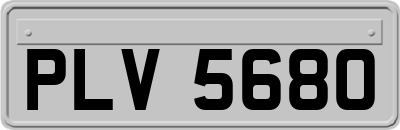 PLV 5680